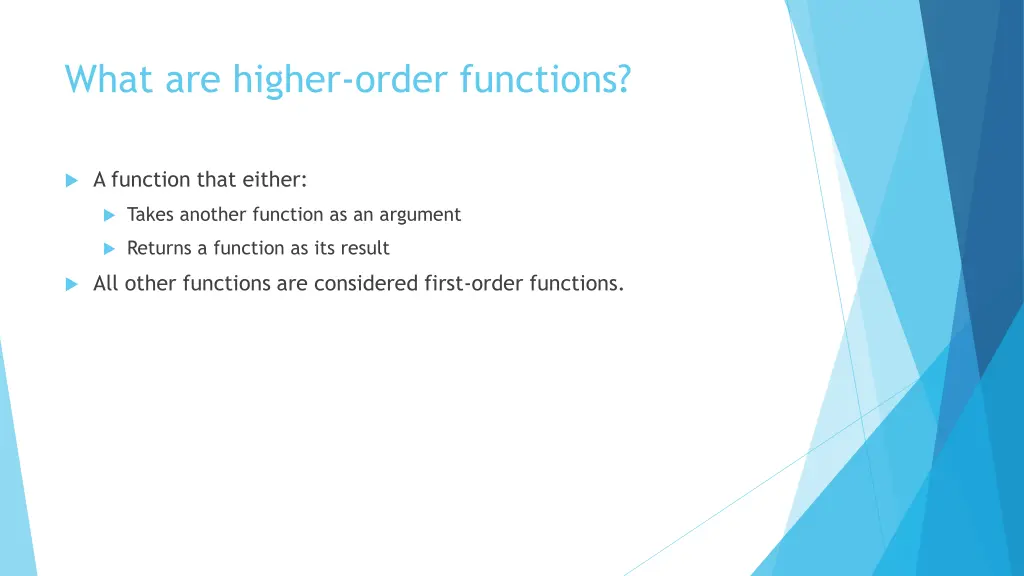 What are higher-order functions?

A function that either:

Takes another function as an argument

Returns a function as its result

All other functions are considered first-order functions.